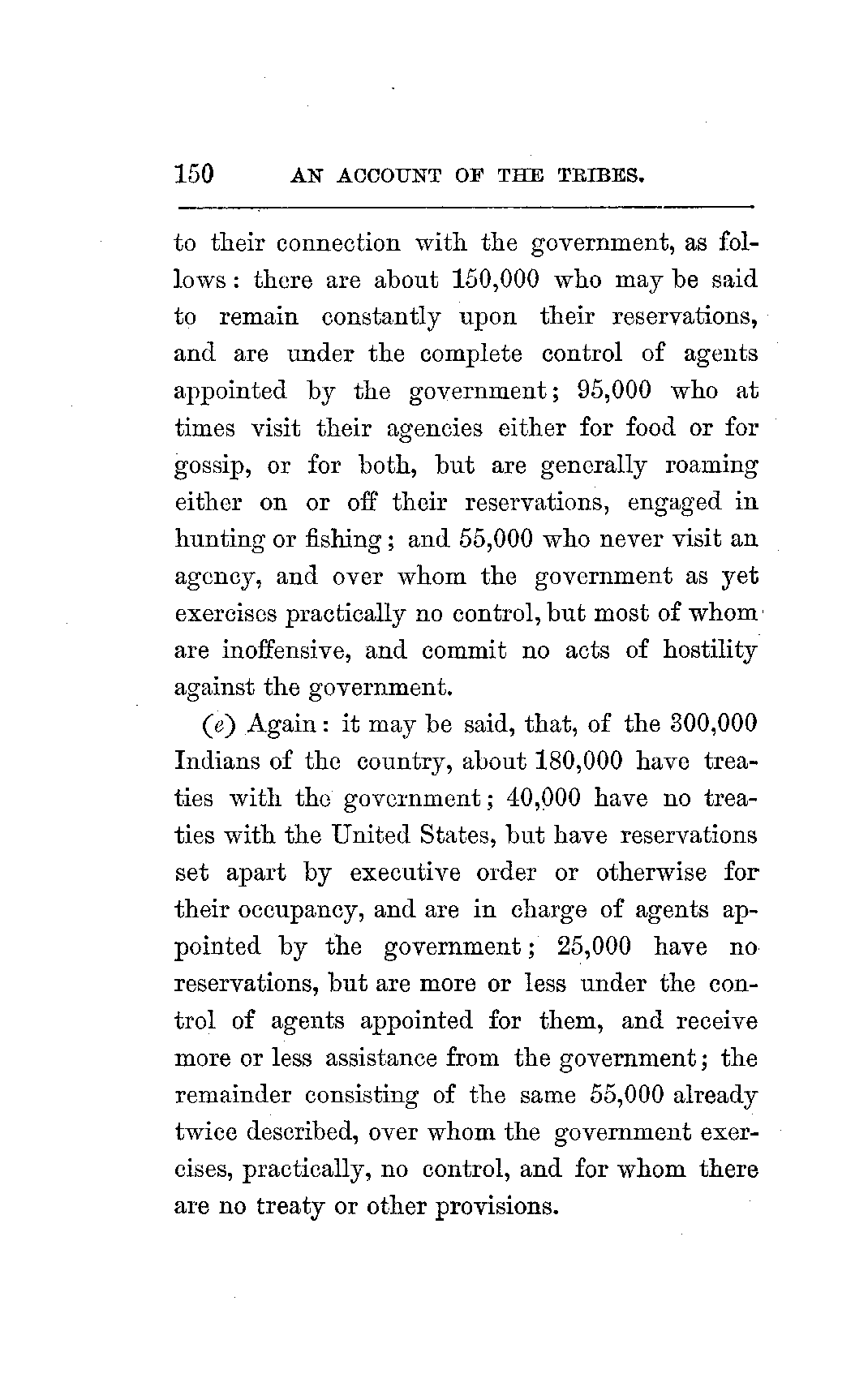 150 AN ACCOUNT OF THE TRIBES.

to their connection with the government, as follows: there are about 150,000 who may be said to remain constantly upon their reservations, and are under the complete control of agents appointed by the government; 95,000 who at times visit their agencies either for food or for gossip, or for both, but are generally roaming either on or off their reservations, engaged in hunting or fishing; and 55,000 who never visit an agency, and over whom the government as yet exercises practically no control, but most of whom are inoffensive, and commit no acts of hostility against the government.

(e) Again: it may be said, that, of the 300,000 Indians of the country, about 180,000 have treaties with the government; 40,000 have no treaties with the United States, but have reservations set apart by executive order or otherwise for their occupancy, and are in charge of agents appointed by the government; 25,000 have no reservations, but are more or less under the control of agents appointed for them, and receive more or less assistance from the government; the remainder consisting of the same 55,000 already twice described, over whom the government exercises, practically, no control, and for whom there are no treaty or other provisions.